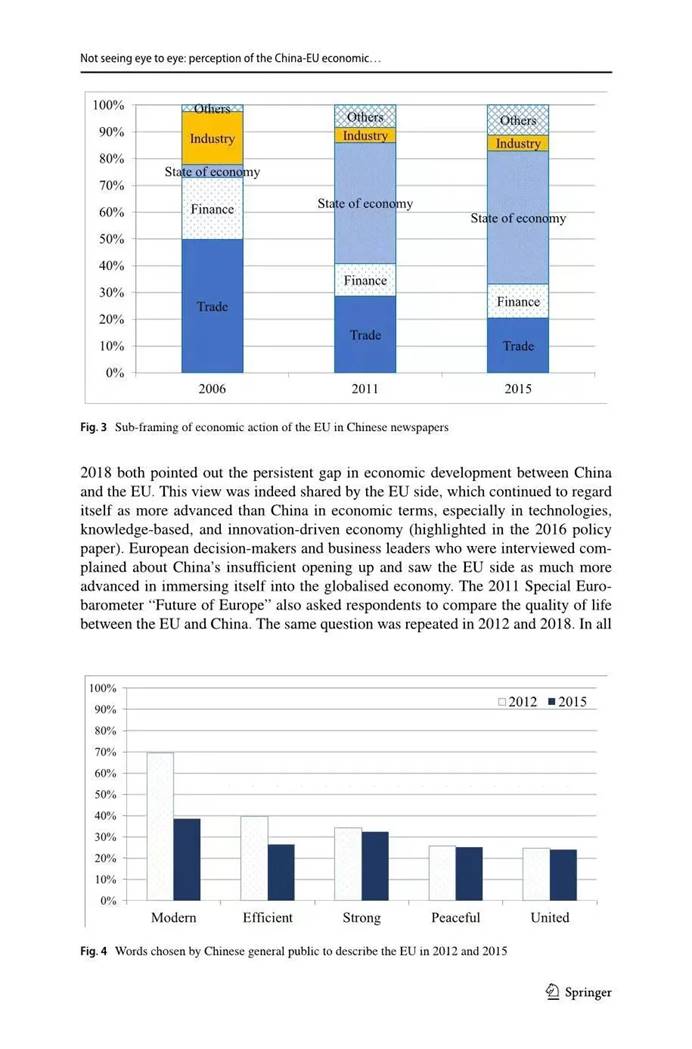 Not seeing eye to eye: perception of the China-EU economic…

100%
90%
80%
70%
60%
50%
40%
30%
20%
10%
0%

Others
Industry
State of economy
Finance
Trade

Others
Industry
State of economy
Finance
Trade

Others
Industry
State of economy
Finance
Trade

2006
2011
2015

Fig. 3 Sub-framing of economic action of the EU in Chinese newspapers

2018 both pointed out the persistent gap in economic development between China and the EU. This view was indeed shared by the EU side, which continued to regard itself as more advanced than China in economic terms, especially in technologies, knowledge-based, and innovation-driven economy (highlighted in the 2016 policy paper). European decision-makers and business leaders who were interviewed complained about China's insufficient opening up and saw the EU side as much more advanced in immersing itself into the globalised economy. The 2011 Special Eurobarometer "Future of Europe" also asked respondents to compare the quality of life between the EU and China. The same question was repeated in 2012 and 2018. In all

100%
90%
80%
70%
60%
50%
40%
30%
20%
10%
0%

2012 2015

Modern
Efficient
Strong
Peaceful
United

Fig. 4 Words chosen by Chinese general public to describe the EU in 2012 and 2015

Springer